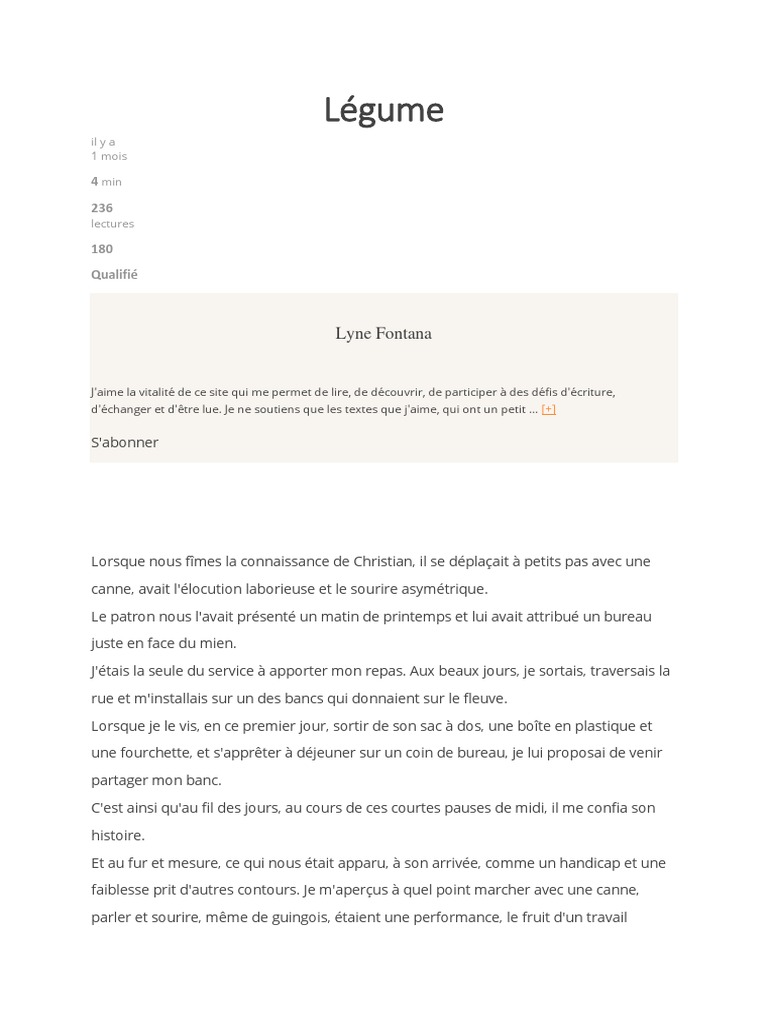 Légume

il y a
1 mois

4 min

236
lectures

180

Qualifié

Lyne Fontana

J'aime la vitalité de ce site qui me permet de lire, de découvrir, de participer à des défis d'écriture, d'échanger et d'être lue. Je ne soutiens que les textes que j'aime, qui ont un petit ... [+]

S'abonner

Lorsque nous fîmes la connaissance de Christian, il se déplaçait à petits pas avec une canne, avait l'élocution laborieuse et le sourire asymétrique.
Le patron nous l'avait présenté un matin de printemps et lui avait attribué un bureau juste en face du mien.
J'étais la seule du service à apporter mon repas. Aux beaux jours, je sortais, traversais la rue et m'installais sur un des bancs qui donnaient sur le fleuve.
Lorsque je le vis, en ce premier jour, sortir de son sac à dos, une boîte en plastique et une fourchette, et s'apprêter à déjeuner sur un coin de bureau, je lui proposai de venir partager mon banc.
C'est ainsi qu'au fil des jours, au cours de ces courtes pauses de midi, il me confia son histoire.
Et au fur et mesure, ce qui nous était apparu, à son arrivée, comme un handicap et une faiblesse prit d'autres contours. Je m'aperçus à quel point marcher avec une canne, parler et sourire, même de guingois, étaient une performance, le fruit d'un travail